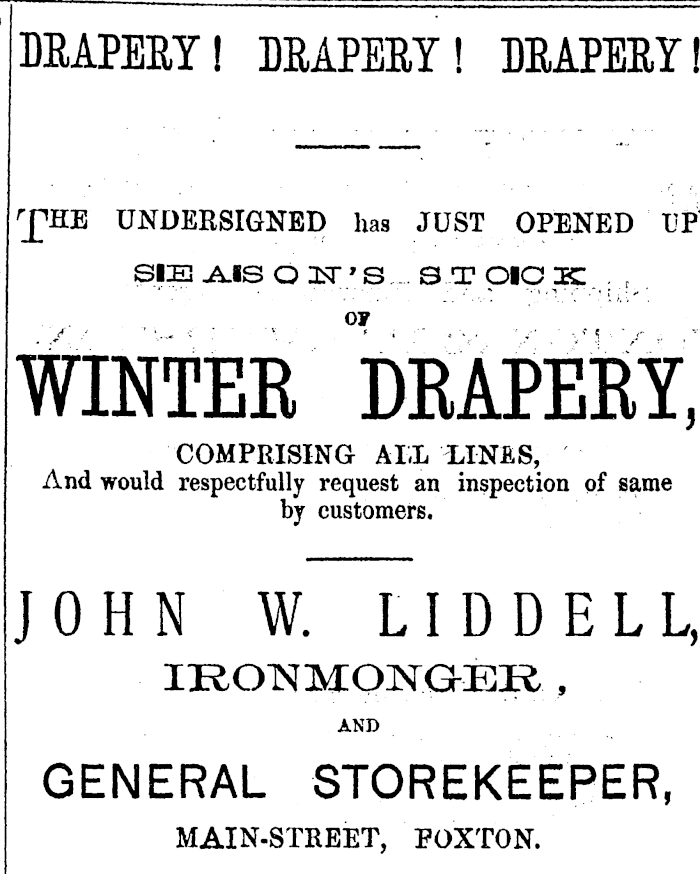 DRAPERY! DRAPERY! DRAPERY!

THE UNDERSIGNED has JUST OPENED UP SEASON'S STOCK OF

WINTER DRAPERY,

COMPRISING ALL LINES,
And would respectfully request an inspection of same by customers.

JOHN W. LIDDELL,
IRONMONGER,
AND
GENERAL STOREKEEPER,
MAIN-STREET, FOXTON.